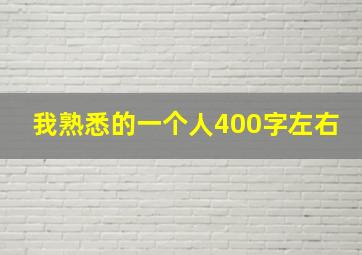 我熟悉的一个人400字左右